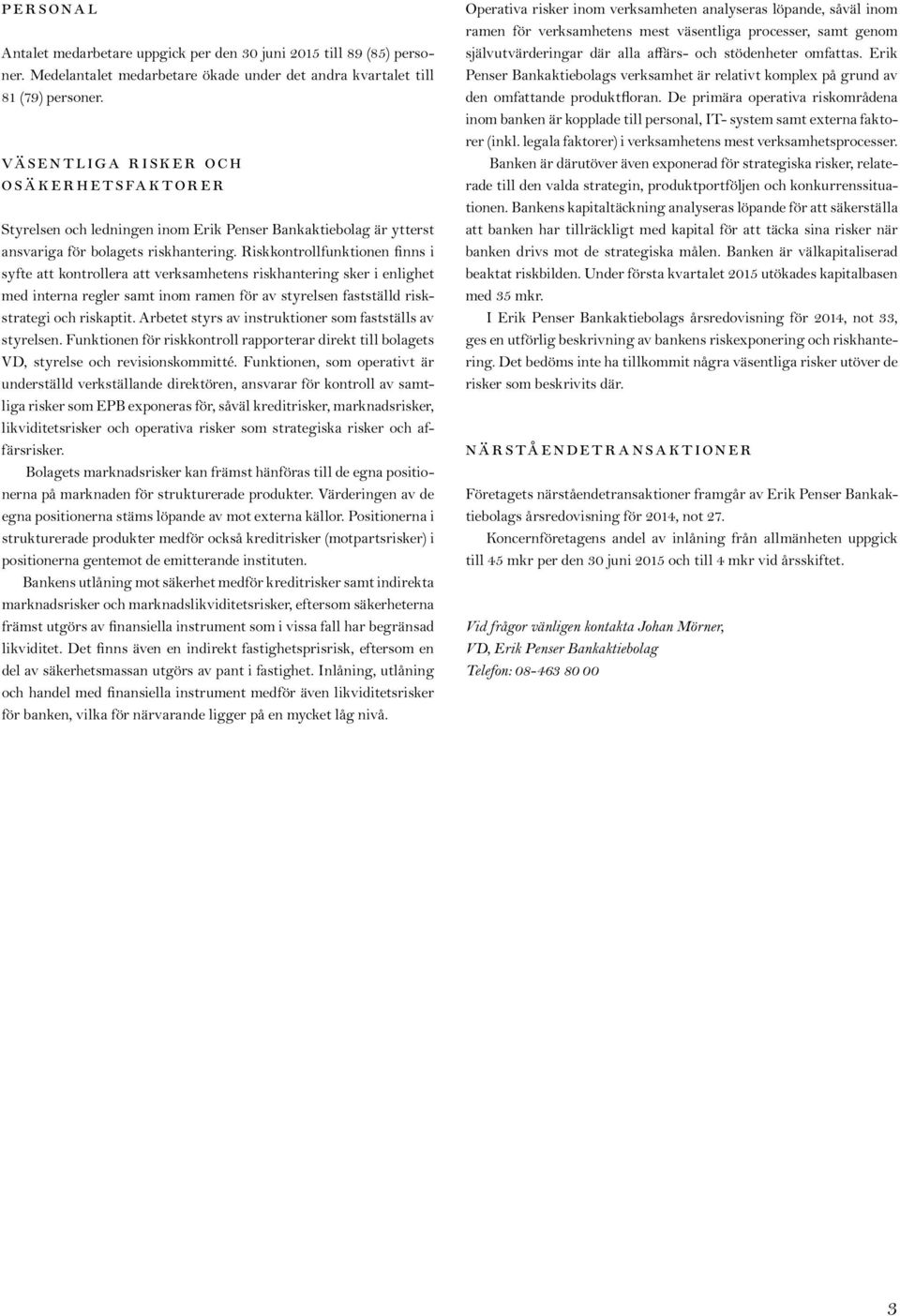 PERSONAL

Antalet medarbetare uppgick per den 30 juni 2015 till 89 (85) personer. Medelantalet medarbetare ökade under det andra kvartalet till 81 (79) personer.

VÄSENTLIGA RISKER OCH OSÄKERHETSFAKTORER

Styrelsen och ledningen inom Erik Penser Bankaktiebolag är ytterst ansvariga för bolagets riskhantering. Riskkontrollfunktionen finns i syfte att kontrollera att verksamhetens riskhantering sker i enlighet med interna regler samt inom ramen för av styrelsen fastställd riskstrategi och riskaptit. Arbetet styrs av instruktioner som fastställs av styrelsen. Funktionen för riskkontroll rapporterar direkt till bolagets VD, styrelse och revisionskommitté. Funktionen, som operativt är underställd verkställande direktören, ansvarar för kontroll av samtliga risker som EPB exponeras för, såväl kreditrisker, marknadsrisker, likviditetsrisker och operativa risker som strategiska risker och affärsrisker.

Bolagets marknadsrisker kan främst hänföras till de egna positionerna på marknaden för strukturerade produkter. Värderingen av de egna positionerna stäms löpande av mot externa källor. Positionerna i strukturerade produkter medför också kreditrisker (motpartsrisker) i positionerna gentemot de emitterande instituten.

Bankens utlåning mot säkerhet medför kreditrisker samt indirekta marknadsrisker och marknadslikviditetsrisker, eftersom säkerheterna främst utgörs av finansiella instrument som i vissa fall har begränsad likviditet. Det finns även en indirekt fastighetsprisrisk, eftersom en del av säkerhetsmassan utgörs av pant i fastighet. Inlåning, utlåning och handel med finansiella instrument medför även likviditetsrisker för banken, vilka för närvarande ligger på en mycket låg nivå.

Operativa risker inom verksamheten analyseras löpande, såväl inom ramen för verksamhetens mest väsentliga processer, samt genom självutvärderingar där alla affärs- och stödenheter omfattas. Erik Penser Bankaktiebolags verksamhet är relativt komplex på grund av den omfattande produktfloran. De primära operativa riskområdena inom banken är kopplade till personal, IT- system samt externa faktorer (inkl. legala faktorer) i verksamhetens mest verksamhetsprocesser.

Banken är därutöver även exponerad för strategiska risker, relaterade till den valda strategin, produktportföljen och konkurrenssituationen. Bankens kapitaltäckning analyseras löpande för att säkerställa att banken har tillräckligt med kapital för att täcka sina risker när banken drivs mot de strategiska målen. Banken är välkapitaliserad beaktat riskbilden. Under första kvartalet 2015 utökades kapitalbasen med 35 mkr.

I Erik Penser Bankaktiebolags årsredovisning för 2014, not 33, ges en utförlig beskrivning av bankens riskexponering och riskhantering. Det bedöms inte ha tillkommit några väsentliga risker utöver de risker som beskrivits där.

NÄRSTÅENDETRANSAKTIONER

Företagets närståendetransaktioner framgår av Erik Penser Bankaktiebolags årsredovisning för 2014, not 27.

Koncernföretagens andel av inlåning från allmänheten uppgick till 45 mkr per den 30 juni 2015 och till 4 mkr vid årsskiftet.

Vid frågor vänligen kontakta Johan Mörner,
VD, Erik Penser Bankaktiebolag
Telefon: 08-463 80 00

3